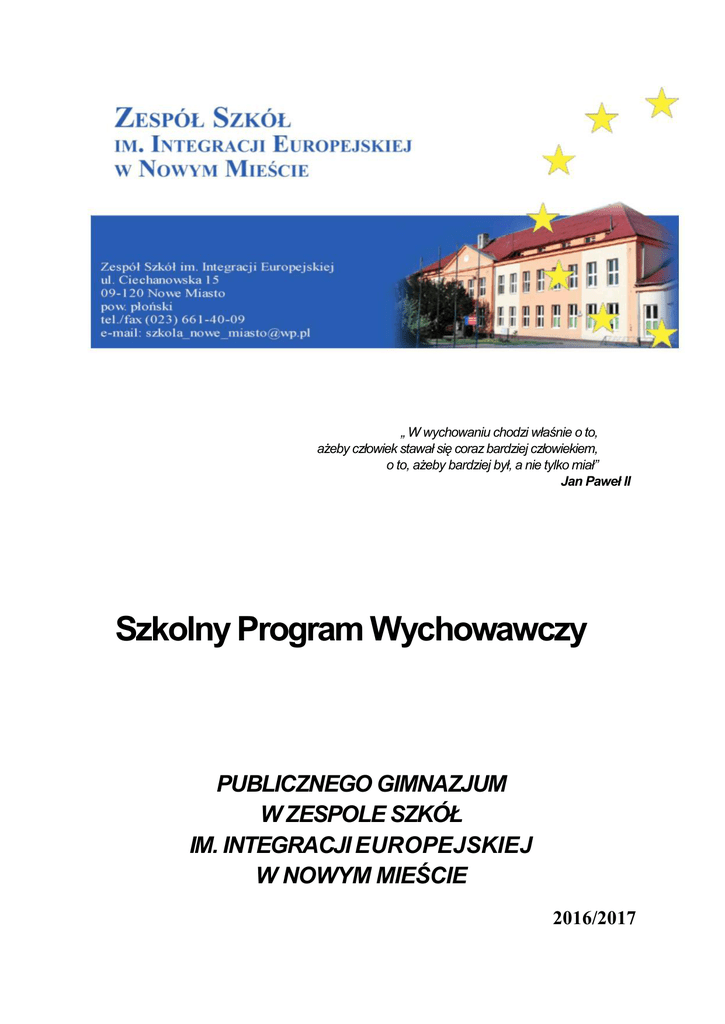 ZESPÓŁ SZKÓŁ
IM. INTEGRACJI EUROPEJSKIEJ
W NOWYM MIEŚCIE

Zespół Szkół im. Integracji Europejskiej
ul. Ciechanowska 15
09-120 Nowe Miasto
pow. płoński
tel./fax (023) 661-40-09
e-mail: szkola_nowe_miasto@wp.pl

„ W wychowaniu chodzi właśnie o to,
ażeby człowiek stawał się coraz bardziej człowiekiem,
o to, ażeby bardziej był, a nie tylko miał”
Jan Paweł II

Szkolny Program Wychowawczy

PUBLICZNEGO GIMNAZJUM
W ZESPOLE SZKÓŁ
IM. INTEGRACJI EUROPEJSKIEJ
W NOWYM MIEŚCIE

2016/2017